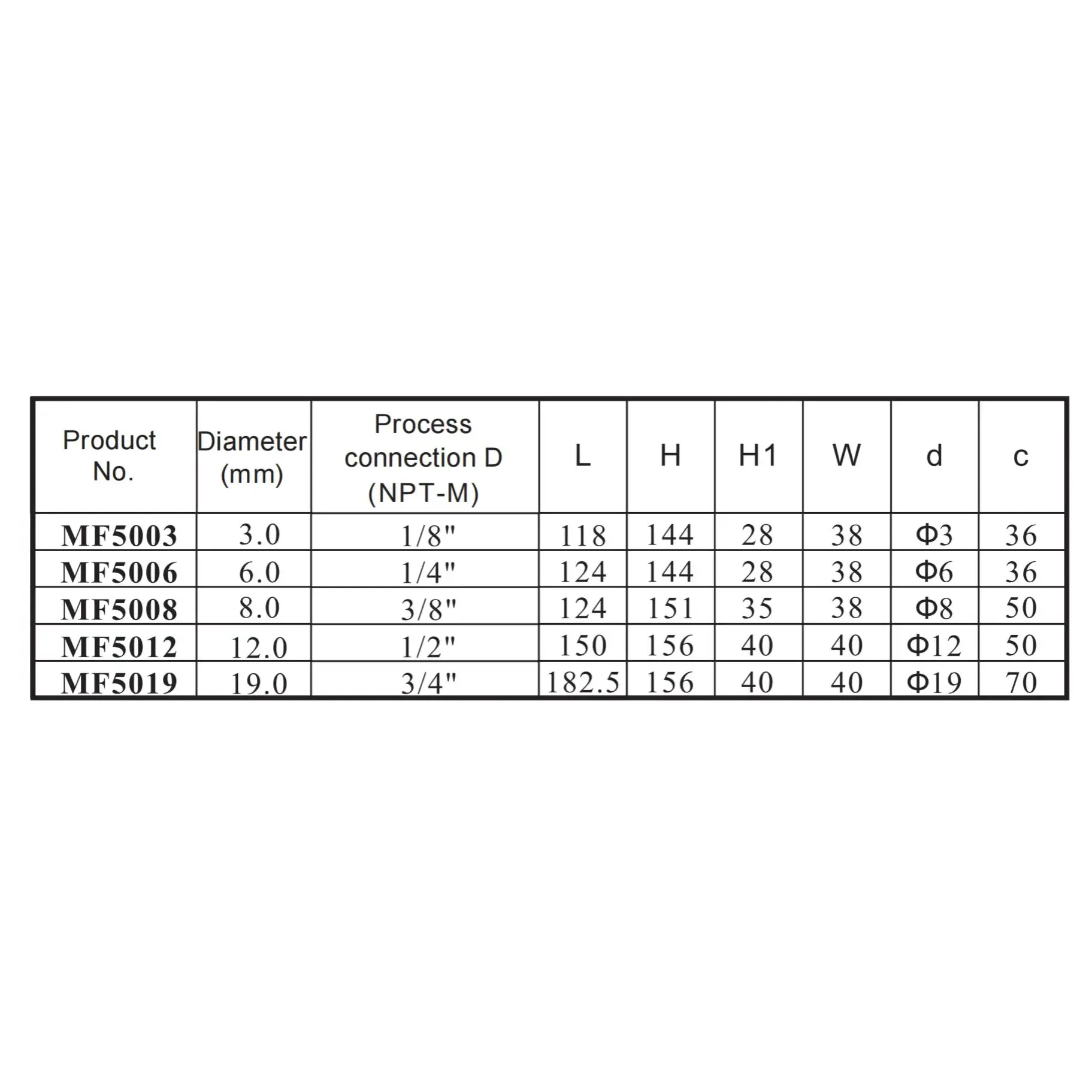 | Product No. | Diameter (mm) | Process connection D (NPT-M) | L | H | H1 | W | d | c |
|---|---|---|---|---|---|---|---|---|
| MF5003 | 3.0 | 1/8" | 118 | 144 | 28 | 38 | Φ3 | 36 |
| MF5006 | 6.0 | 1/4" | 124 | 144 | 28 | 38 | Φ6 | 36 |
| MF5008 | 8.0 | 3/8" | 124 | 151 | 35 | 38 | Φ8 | 50 |
| MF5012 | 12.0 | 1/2" | 150 | 156 | 40 | 40 | Φ12 | 50 |
| MF5019 | 19.0 | 3/4" | 182.5 | 156 | 40 | 40 | Φ19 | 70 |